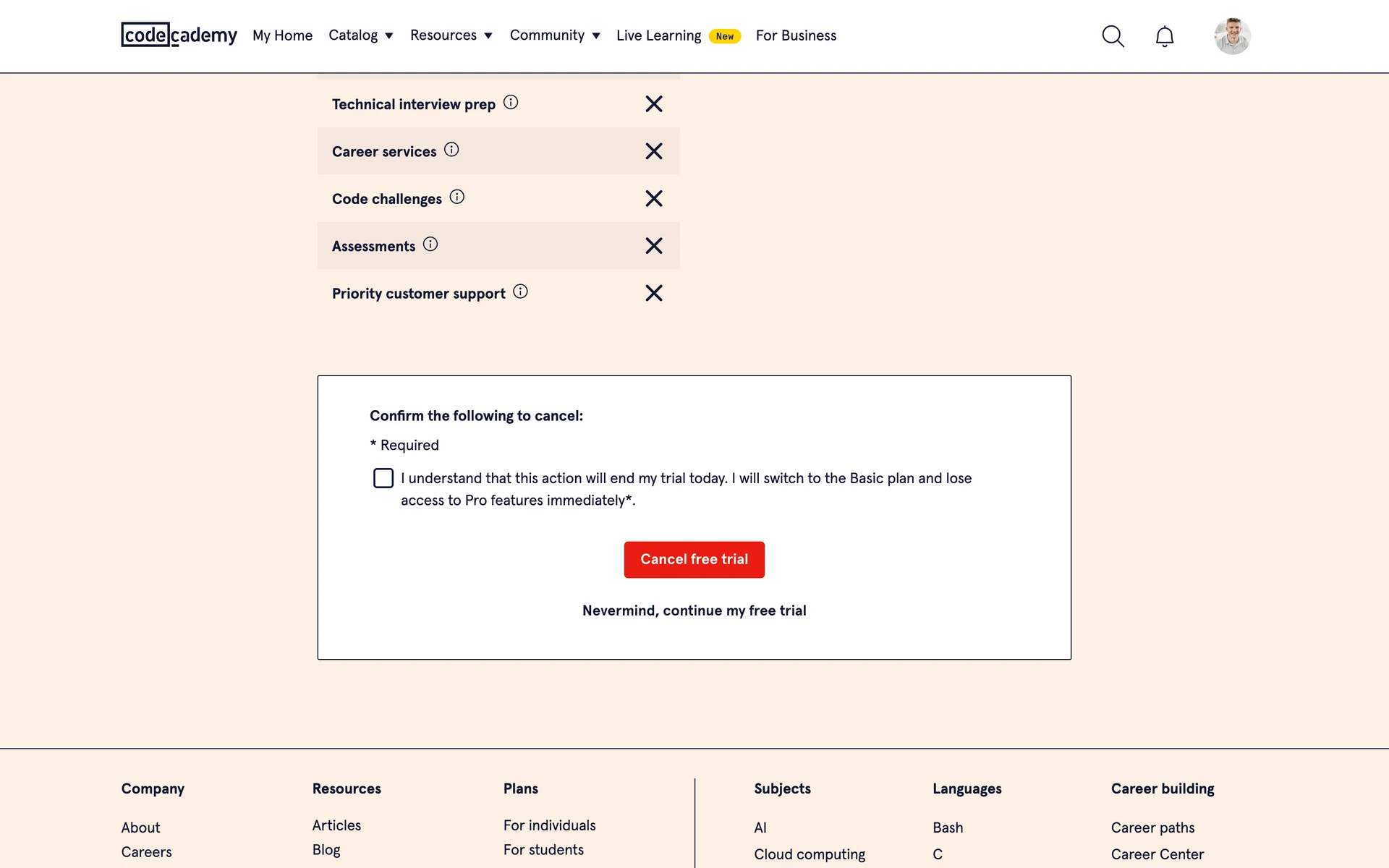 codecademy My Home Catalog Resources Community Live Learning New For Business

Technical interview prep

Career services

Code challenges

Assessments

Priority customer support

Confirm the following to cancel:

* Required

I understand that this action will end my trial today. I will switch to the Basic plan and lose access to Pro features immediately*.

Cancel free trial

Nevermind, continue my free trial

Company
About
Careers

Resources
Articles
Blog

Plans
For individuals
For students

Subjects
AI
Cloud computing

Languages
Bash
C

Career building
Career paths
Career Center